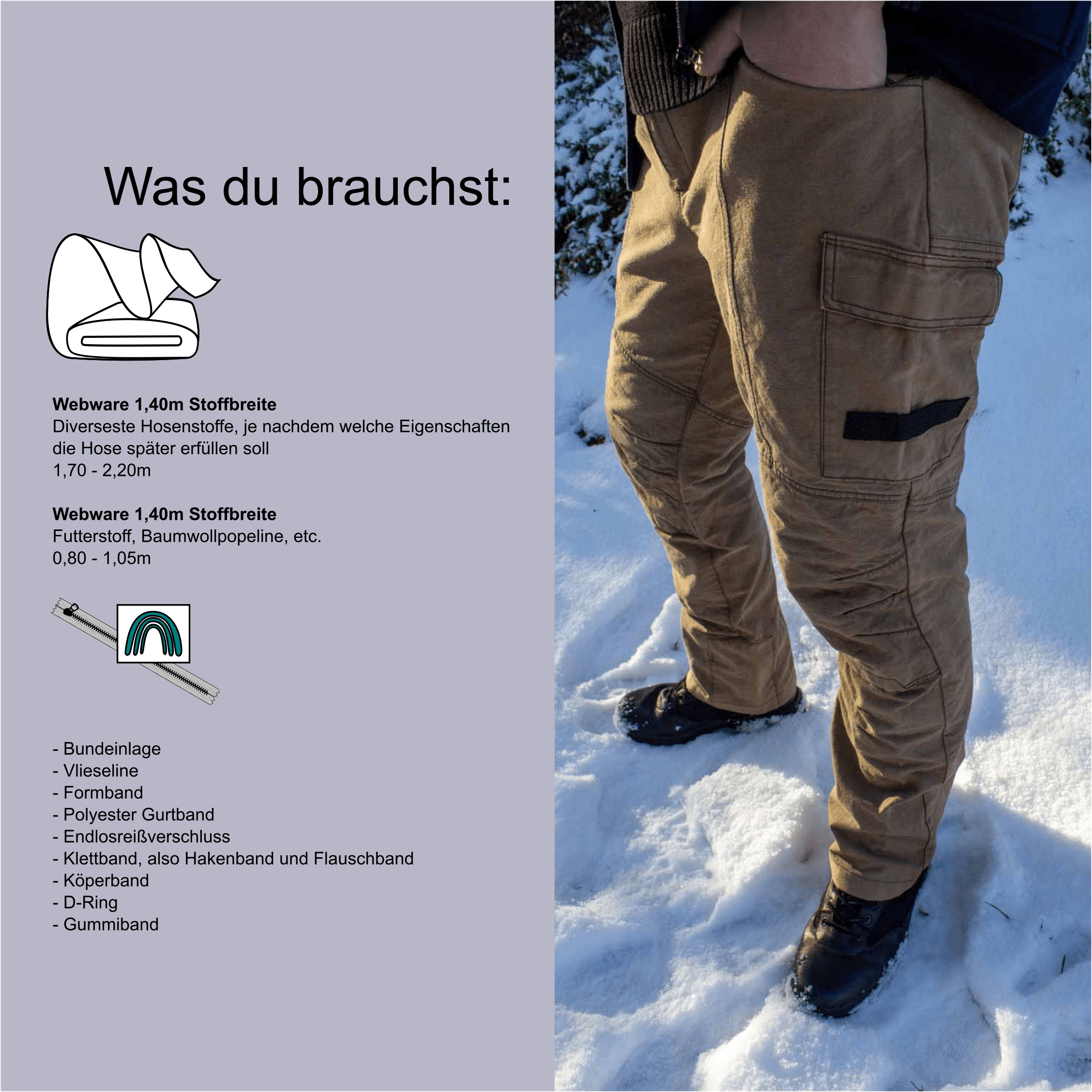 Was du brauchst:

Webware 1,40m Stoffbreite
Diverseste Hosenstoffe, je nachdem welche Eigenschaften die Hose später erfüllen soll
1,70 - 2,20m

Webware 1,40m Stoffbreite
Futterstoff, Baumwollpopeline, etc.
0,80 - 1,05m

- Bundeinlage
- Vlieseline
- Formband
- Polyester Gurtband
- Endlosreißverschluss
- Klettband, also Hakenband und Flauschband
- Köperband
- D-Ring
- Gummiband